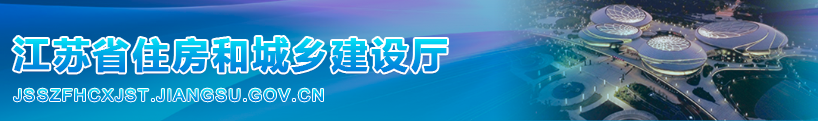 江苏省住房和城乡建设厅
JSSZFHCXJST.JIANGSU.GOV.CN